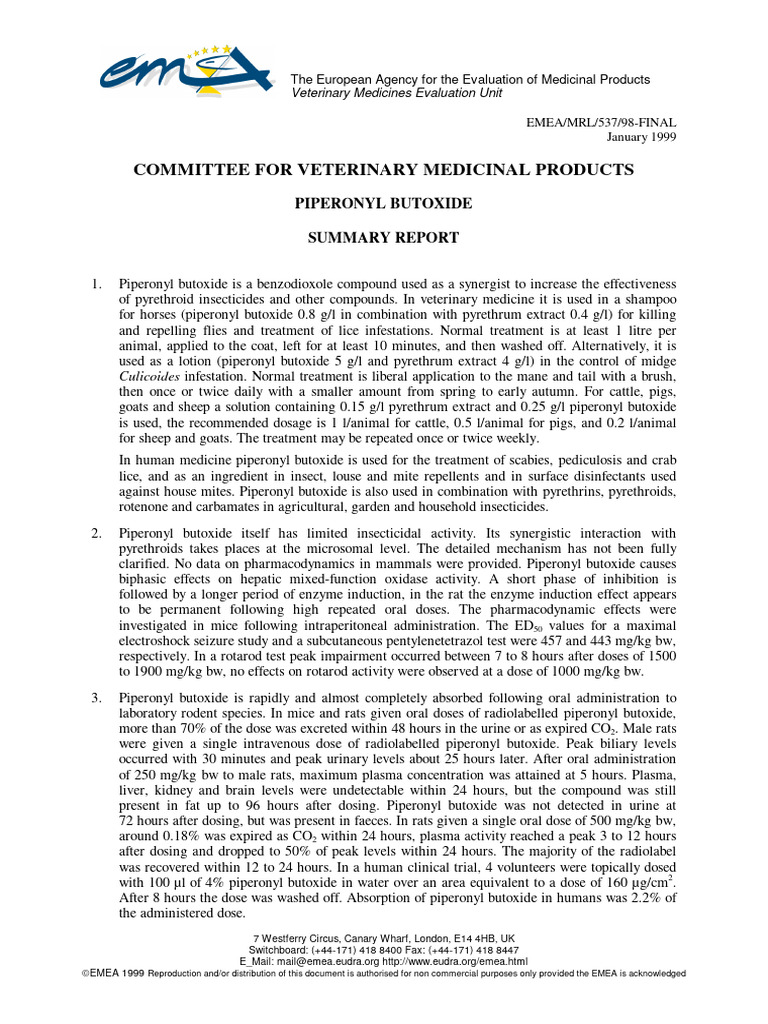 emea

The European Agency for the Evaluation of Medicinal Products
Veterinary Medicines Evaluation Unit

EMEA/MRL/537/98-FINAL
January 1999

COMMITTEE FOR VETERINARY MEDICINAL PRODUCTS

PIPERONYL BUTOXIDE

SUMMARY REPORT

1. Piperonyl butoxide is a benzodioxole compound used as a synergist to increase the effectiveness of pyrethroid insecticides and other compounds. In veterinary medicine it is used in a shampoo for horses (piperonyl butoxide 0.8 g/l in combination with pyrethrum extract 0.4 g/l) for killing and repelling flies and treatment of lice infestations. Normal treatment is at least 1 litre per animal, applied to the coat, left for at least 10 minutes, and then washed off. Alternatively, it is used as a lotion (piperonyl butoxide 5 g/l and pyrethrum extract 4 g/l) in the control of midge Culicoides infestation. Normal treatment is liberal application to the mane and tail with a brush, then once or twice daily with a smaller amount from spring to early autumn. For cattle, pigs, goats and sheep a solution containing 0.15 g/l pyrethrum extract and 0.25 g/l piperonyl butoxide is used, the recommended dosage is 1 l/animal for cattle, 0.5 l/animal for pigs, and 0.2 l/animal for sheep and goats. The treatment may be repeated once or twice weekly.

In human medicine piperonyl butoxide is used for the treatment of scabies, pediculosis and crab lice, and as an ingredient in insect, louse and mite repellents and in surface disinfectants used against house mites. Piperonyl butoxide is also used in combination with pyrethrins, pyrethroids, rotenone and carbamates in agricultural, garden and household insecticides.

2. Piperonyl butoxide itself has limited insecticidal activity. Its synergistic interaction with pyrethroids takes places at the microsomal level. The detailed mechanism has not been fully clarified. No data on pharmacodynamics in mammals were provided. Piperonyl butoxide causes biphasic effects on hepatic mixed-function oxidase activity. A short phase of inhibition is followed by a longer period of enzyme induction, in the rat the enzyme induction effect appears to be permanent following high repeated oral doses. The pharmacodynamic effects were investigated in mice following intraperitoneal administration. The $ED_{50}$ values for a maximal electroshock seizure study and a subcutaneous pentylenetetrazol test were 457 and 443 mg/kg bw, respectively. In a rotarod test peak impairment occurred between 7 to 8 hours after doses of 1500 to 1900 mg/kg bw, no effects on rotarod activity were observed at a dose of 1000 mg/kg bw.

3. Piperonyl butoxide is rapidly and almost completely absorbed following oral administration to laboratory rodent species. In mice and rats given oral doses of radiolabelled piperonyl butoxide, more than 70% of the dose was excreted within 48 hours in the urine or as expired $CO_2$. Male rats were given a single intravenous dose of radiolabelled piperonyl butoxide. Peak biliary levels occurred with 30 minutes and peak urinary levels about 25 hours later. After oral administration of 250 mg/kg bw to male rats, maximum plasma concentration was attained at 5 hours. Plasma, liver, kidney and brain levels were undetectable within 24 hours, but the compound was still present in fat up to 96 hours after dosing. Piperonyl butoxide was not detected in urine at 72 hours after dosing, but was present in faeces. In rats given a single oral dose of 500 mg/kg bw, around 0.18% was expired as $CO_2$ within 24 hours, plasma activity reached a peak 3 to 12 hours after dosing and dropped to 50% of peak levels within 24 hours. The majority of the radiolabel was recovered within 12 to 24 hours. In a human clinical trial, 4 volunteers were topically dosed with 100 µl of 4% piperonyl butoxide in water over an area equivalent to a dose of 160 µg/cm$^2$. After 8 hours the dose was washed off. Absorption of piperonyl butoxide in humans was 2.2% of the administered dose.

7 Westferry Circus, Canary Wharf, London, E14 4HB, UK
Switchboard: (+44-171) 418 8400 Fax: (+44-171) 418 8447
E_Mail: mail@emea.eudra.org http://www.eudra.org/emea.html
©EMEA 1999 Reproduction and/or distribution of this document is authorised for non commercial purposes only provided the EMEA is acknowledged